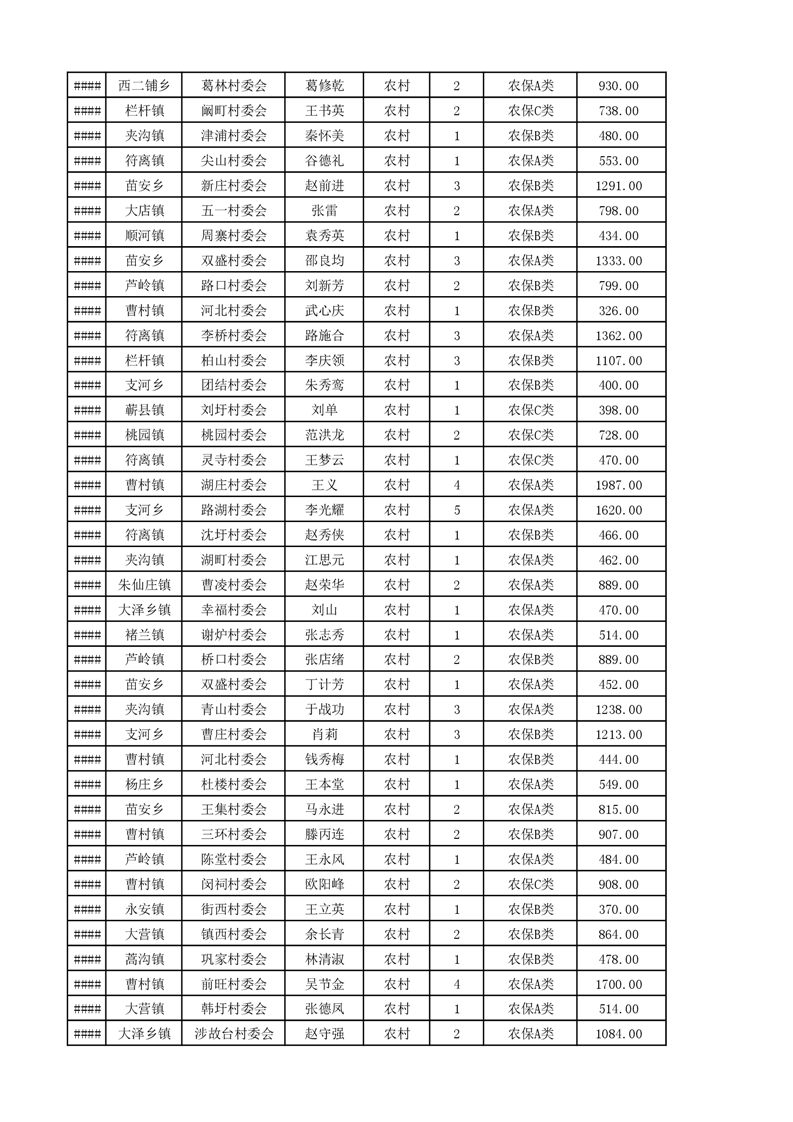 | #### | 西二铺乡 | 葛林村委会 | 葛修乾 | 农村 | 2 | 农保A类 | 930.00 |
|---|---|---|---|---|---|---|---|
| #### | 栏杆镇 | 阚町村委会 | 王书英 | 农村 | 2 | 农保C类 | 738.00 |
| #### | 夹沟镇 | 津浦村委会 | 秦怀美 | 农村 | 1 | 农保B类 | 480.00 |
| #### | 符离镇 | 尖山村委会 | 谷德礼 | 农村 | 1 | 农保A类 | 553.00 |
| #### | 苗安乡 | 新庄村委会 | 赵前进 | 农村 | 3 | 农保B类 | 1291.00 |
| #### | 大店镇 | 五一村委会 | 张雷 | 农村 | 2 | 农保A类 | 798.00 |
| #### | 顺河镇 | 周寨村委会 | 袁秀英 | 农村 | 1 | 农保B类 | 434.00 |
| #### | 苗安乡 | 双盛村委会 | 邵良均 | 农村 | 3 | 农保A类 | 1333.00 |
| #### | 芦岭镇 | 路口村委会 | 刘新芳 | 农村 | 2 | 农保B类 | 799.00 |
| #### | 曹村镇 | 河北村委会 | 武心庆 | 农村 | 1 | 农保B类 | 326.00 |
| #### | 符离镇 | 李桥村委会 | 路施合 | 农村 | 3 | 农保A类 | 1362.00 |
| #### | 栏杆镇 | 柏山村委会 | 李庆领 | 农村 | 3 | 农保B类 | 1107.00 |
| #### | 支河乡 | 团结村委会 | 朱秀鸾 | 农村 | 1 | 农保B类 | 400.00 |
| #### | 蕲县镇 | 刘圩村委会 | 刘单 | 农村 | 1 | 农保C类 | 398.00 |
| #### | 桃园镇 | 桃园村委会 | 范洪龙 | 农村 | 2 | 农保C类 | 728.00 |
| #### | 符离镇 | 灵寺村委会 | 王梦云 | 农村 | 1 | 农保C类 | 470.00 |
| #### | 曹村镇 | 湖庄村委会 | 王义 | 农村 | 4 | 农保A类 | 1987.00 |
| #### | 支河乡 | 路湖村委会 | 李光耀 | 农村 | 5 | 农保A类 | 1620.00 |
| #### | 符离镇 | 沈圩村委会 | 赵秀侠 | 农村 | 1 | 农保B类 | 466.00 |
| #### | 夹沟镇 | 湖町村委会 | 江思元 | 农村 | 1 | 农保A类 | 462.00 |
| #### | 朱仙庄镇 | 曹凌村委会 | 赵荣华 | 农村 | 2 | 农保A类 | 889.00 |
| #### | 大泽乡镇 | 幸福村委会 | 刘山 | 农村 | 1 | 农保A类 | 470.00 |
| #### | 褚兰镇 | 谢炉村委会 | 张志秀 | 农村 | 1 | 农保A类 | 514.00 |
| #### | 芦岭镇 | 桥口村委会 | 张店绪 | 农村 | 2 | 农保B类 | 889.00 |
| #### | 苗安乡 | 双盛村委会 | 丁计芳 | 农村 | 1 | 农保A类 | 452.00 |
| #### | 夹沟镇 | 青山村委会 | 于战功 | 农村 | 3 | 农保A类 | 1238.00 |
| #### | 支河乡 | 曹庄村委会 | 肖莉 | 农村 | 3 | 农保B类 | 1213.00 |
| #### | 曹村镇 | 河北村委会 | 钱秀梅 | 农村 | 1 | 农保B类 | 444.00 |
| #### | 杨庄乡 | 杜楼村委会 | 王本堂 | 农村 | 1 | 农保A类 | 549.00 |
| #### | 苗安乡 | 王集村委会 | 马永进 | 农村 | 2 | 农保A类 | 815.00 |
| #### | 曹村镇 | 三环村委会 | 滕丙连 | 农村 | 2 | 农保B类 | 907.00 |
| #### | 芦岭镇 | 陈堂村委会 | 王永凤 | 农村 | 1 | 农保A类 | 484.00 |
| #### | 曹村镇 | 闵祠村委会 | 欧阳峰 | 农村 | 2 | 农保C类 | 908.00 |
| #### | 永安镇 | 街西村委会 | 王立英 | 农村 | 1 | 农保B类 | 370.00 |
| #### | 大营镇 | 镇西村委会 | 余长青 | 农村 | 2 | 农保B类 | 864.00 |
| #### | 蒿沟镇 | 巩家村委会 | 林清淑 | 农村 | 1 | 农保B类 | 478.00 |
| #### | 曹村镇 | 前旺村委会 | 吴节金 | 农村 | 4 | 农保A类 | 1700.00 |
| #### | 大营镇 | 韩圩村委会 | 张德凤 | 农村 | 1 | 农保A类 | 514.00 |
| #### | 大泽乡镇 | 涉故台村委会 | 赵守强 | 农村 | 2 | 农保A类 | 1084.00 |